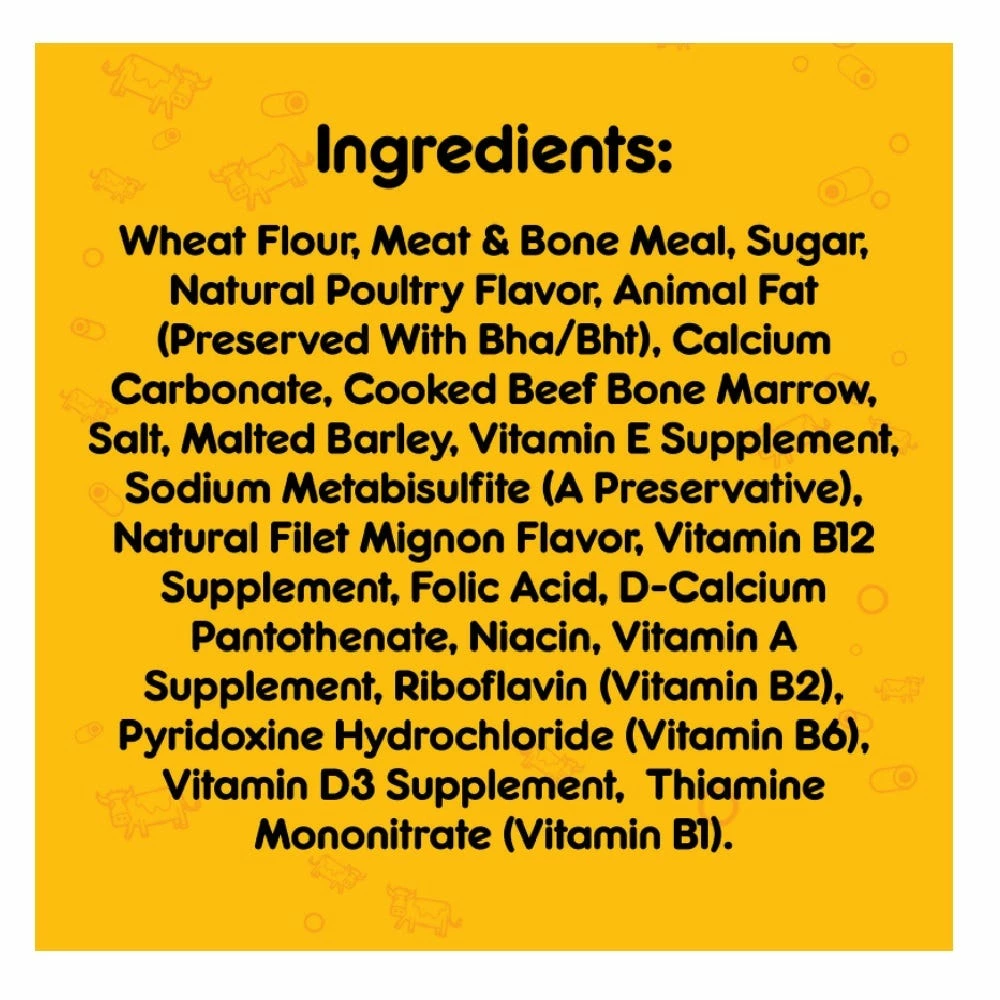 Ingredients:

Wheat Flour, Meat & Bone Meal, Sugar, Natural Poultry Flavor, Animal Fat (Preserved With Bha/Bht), Calcium Carbonate, Cooked Beef Bone Marrow, Salt, Malted Barley, Vitamin E Supplement, Sodium Metabisulfite (A Preservative), Natural Filet Mignon Flavor, Vitamin B12 Supplement, Folic Acid, D-Calcium Pantothenate, Niacin, Vitamin A Supplement, Riboflavin (Vitamin B2), Pyridoxine Hydrochloride (Vitamin B6), Vitamin D3 Supplement, Thiamine Mononitrate (Vitamin B1).